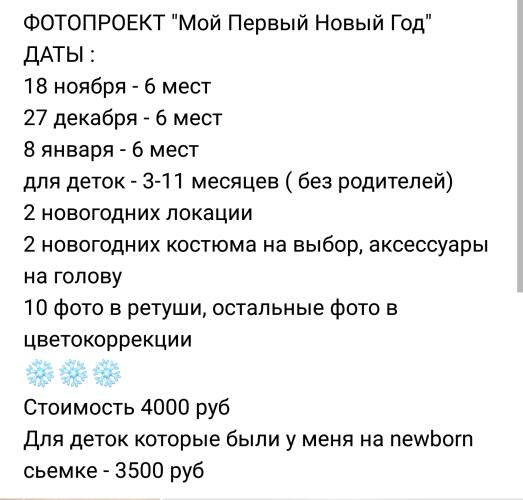 ФОТОПРОЕКТ "Мой Первый Новый Год"
ДАТЫ :
18 ноября - 6 мест
27 декабря - 6 мест
8 января - 6 мест
для деток - 3-11 месяцев ( без родителей)
2 новогодних локации
2 новогодних костюма на выбор, аксессуары на голову
10 фото в ретуши, остальные фото в цветокоррекции
❄️❄️❄️
Стоимость 4000 руб
Для деток которые были у меня на newborn сьемке - 3500 руб